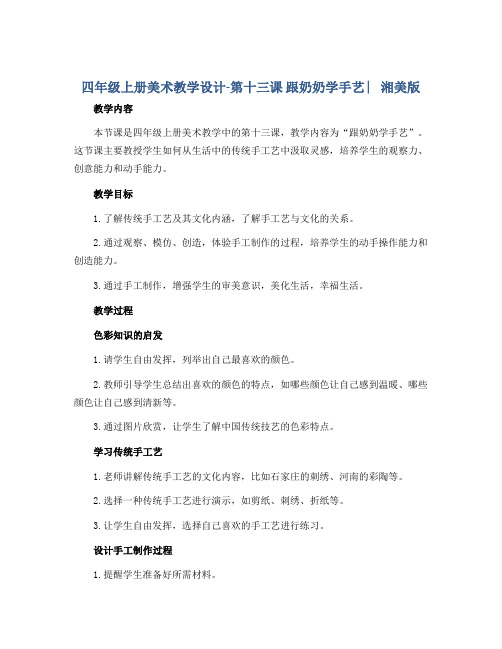 四年级上册美术教学设计-第十三课 跟奶奶学手艺| 湘美版

教学内容

本节课是四年级上册美术教学中的第十三课，教学内容为“跟奶奶学手艺”。这节课主要教授学生如何从生活中的传统手工艺中汲取灵感，培养学生的观察力、创意能力和动手能力。

教学目标

1. 了解传统手工艺及其文化内涵，了解手工艺与文化的关系。

2. 通过观察、模仿、创造，体验手工制作的过程，培养学生的动手操作能力和创造能力。

3. 通过手工制作，增强学生的审美意识，美化生活，幸福生活。

教学过程

色彩知识的启发

1. 请学生自由发挥，列举出自己最喜欢的颜色。

2. 教师引导学生总结出喜欢的颜色的特点，如哪些颜色让自己感到温暖、哪些颜色让自己感到清新等。

3. 通过图片欣赏，让学生了解中国传统技艺的色彩特点。

学习传统手工艺

1. 老师讲解传统手工艺的文化内容，比如石家庄的刺绣、河南的彩陶等。

2. 选择一种传统手工艺进行演示，如剪纸、刺绣、折纸等。

3. 让学生自由发挥，选择自己喜欢的手工艺进行练习。

设计手工制作过程

1. 提醒学生准备好所需材料。